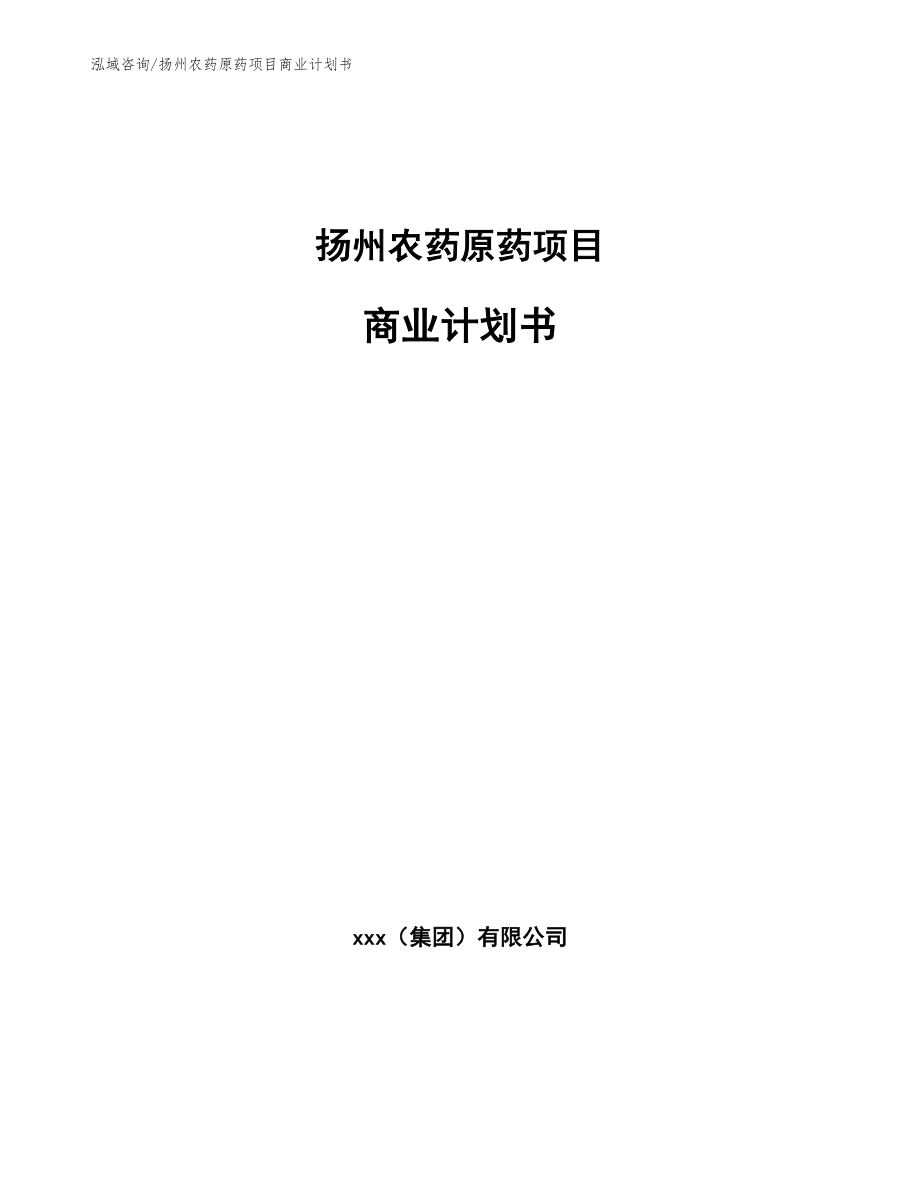 泓域咨询/扬州农药原药项目商业计划书

扬州农药原药项目

商业计划书

xxx（集团）有限公司